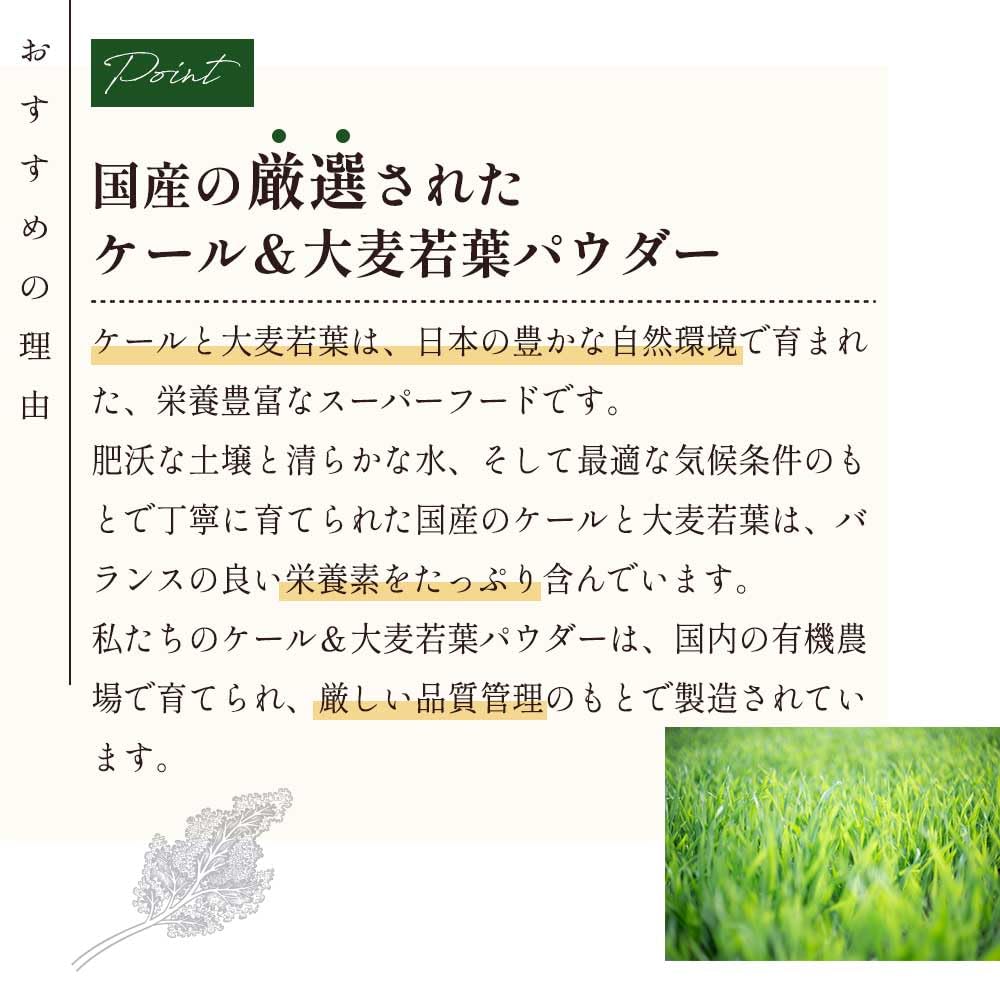 おすすめの理由

Point

国産の厳選された
ケール＆大麦若葉パウダー

ケールと大麦若葉は、日本の豊かな自然環境で育まれた、栄養豊富なスーパーフードです。
肥沃な土壌と清らかな水、そして最適な気候条件のもとで丁寧に育てられた国産のケールと大麦若葉は、バランスの良い栄養素をたっぷり含んでいます。
私たちのケール＆大麦若葉パウダーは、国内の有機農場で育てられ、厳しい品質管理のもとで製造されています。